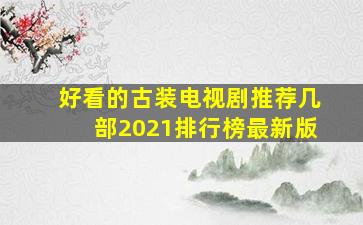 好看的古装电视剧推荐几部2021排行榜最新版